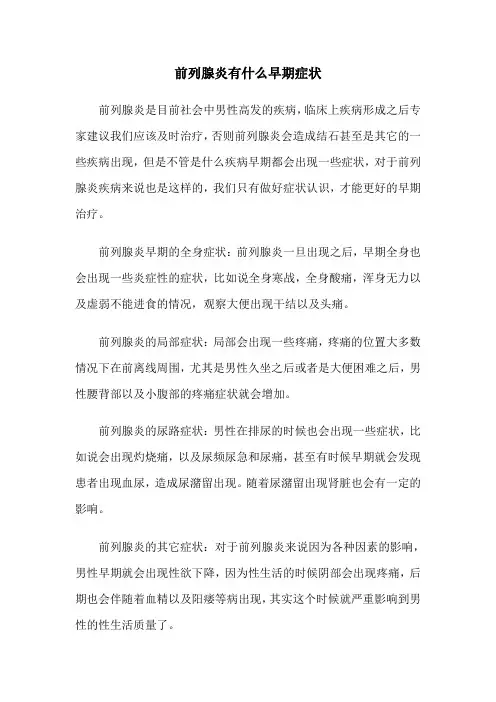 前列腺炎有什么早期症状

前列腺炎是目前社会中男性高发的疾病，临床上疾病形成之后专家建议我们应该及时治疗，否则前列腺炎会造成结石甚至是其它的一些疾病出现，但是不管是什么疾病早期都会出现一些症状，对于前列腺炎疾病来说也是这样的，我们只有做好症状认识，才能更好的早期治疗。

前列腺炎早期的全身症状：前列腺炎一旦出现之后，早期全身也会出现一些炎症性的症状，比如说全身寒战，全身酸痛，浑身无力以及虚弱不能进食的情况，观察大便出现干结以及头痛。

前列腺炎的局部症状：局部会出现一些疼痛，疼痛的位置大多数情况下在前离线周围，尤其是男性久坐之后或者是大便困难之后，男性腰背部以及小腹部的疼痛症状就会增加。

前列腺炎的尿路症状：男性在排尿的时候也会出现一些症状，比如说会出现灼烧痛，以及尿频尿急和尿痛，甚至有时候早期就会发现患者出现血尿，造成尿潴留出现。随着尿潴留出现肾脏也会有一定的影响。

前列腺炎的其它症状：对于前列腺炎来说因为各种因素的影响，男性早期就会出现性欲下降，因为性生活的时候阴部会出现疼痛，后期也会伴随着血精以及阳痿等病出现，其实这个时候就严重影响到男性的性生活质量了。